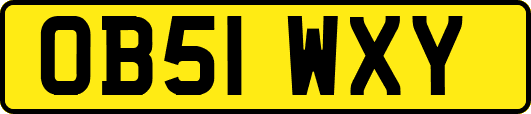 OB51 WXY